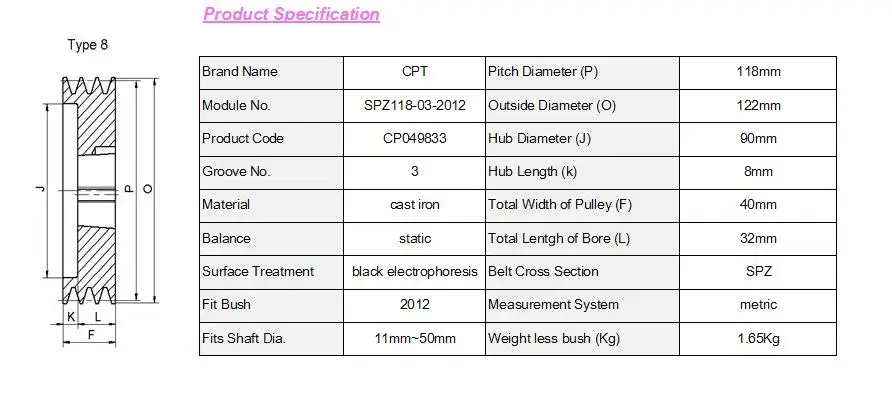 Product Specification

Type 8

J P O K L F

| Brand Name | CPT | Pitch Diameter (P) | 118mm |
|---|---|---|---|
| Module No. | SPZ118-03-2012 | Outside Diameter (O) | 122mm |
| Product Code | CP049833 | Hub Diameter (J) | 90mm |
| Groove No. | 3 | Hub Length (k) | 8mm |
| Material | cast iron | Total Width of Pulley (F) | 40mm |
| Balance | static | Total Lentgh of Bore (L) | 32mm |
| Surface Treatment | black electrophoresis | Belt Cross Section | SPZ |
| Fit Bush | 2012 | Measurement System | metric |
| Fits Shaft Dia. | 11mm~50mm | Weight less bush (Kg) | 1.65Kg |